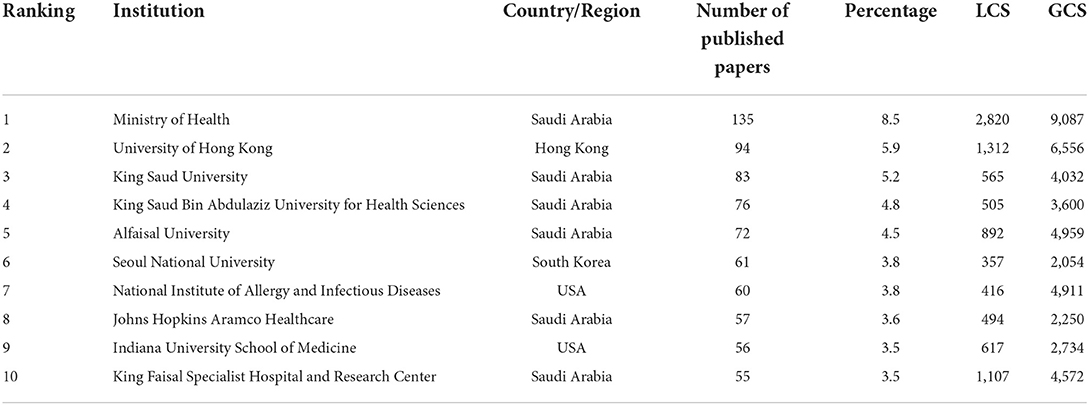 | Ranking | Institution | Country/Region | Number of published papers | Percentage | LCS | GCS |
|---|---|---|---|---|---|---|
| 1 | Ministry of Health | Saudi Arabia | 135 | 8.5 | 2,820 | 9,087 |
| 2 | University of Hong Kong | Hong Kong | 94 | 5.9 | 1,312 | 6,556 |
| 3 | King Saud University | Saudi Arabia | 83 | 5.2 | 565 | 4,032 |
| 4 | King Saud Bin Abdulaziz University for Health Sciences | Saudi Arabia | 76 | 4.8 | 505 | 3,600 |
| 5 | Alfaisal University | Saudi Arabia | 72 | 4.5 | 892 | 4,959 |
| 6 | Seoul National University | South Korea | 61 | 3.8 | 357 | 2,054 |
| 7 | National Institute of Allergy and Infectious Diseases | USA | 60 | 3.8 | 416 | 4,911 |
| 8 | Johns Hopkins Aramco Healthcare | Saudi Arabia | 57 | 3.6 | 494 | 2,250 |
| 9 | Indiana University School of Medicine | USA | 56 | 3.5 | 617 | 2,734 |
| 10 | King Faisal Specialist Hospital and Research Center | Saudi Arabia | 55 | 3.5 | 1,107 | 4,572 |